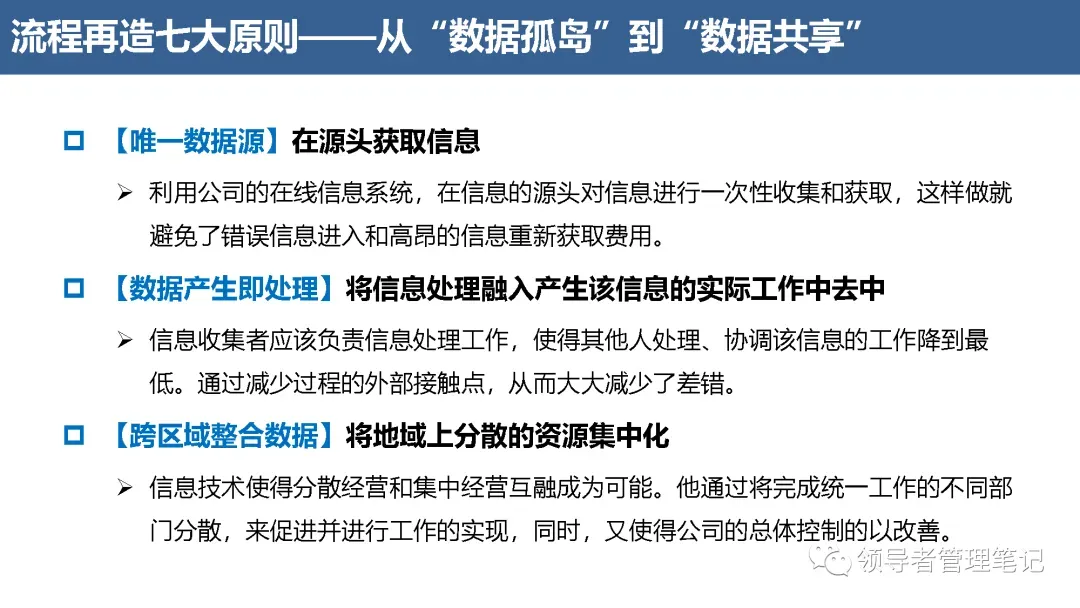 流程再造七大原则——从“数据孤岛”到“数据共享”

☐ 【唯一数据源】在源头获取信息

➢ 利用公司的在线信息系统，在信息的源头对信息进行一次性收集和获取，这样做就避免了错误信息进入和高昂的信息重新获取费用。

☐ 【数据产生即处理】将信息处理融入产生该信息的实际工作中去中

➢ 信息收集者应该负责信息处理工作，使得其他人处理、协调该信息的工作降到最低。通过减少过程的外部接触点，从而大大减少了差错。

☐ 【跨区域整合数据】将地域上分散的资源集中化

➢ 信息技术使得分散经营和集中经营互融成为可能。他通过将完成统一工作的不同部门分散，来促进并进行工作的实现，同时，又使得公司的总体控制的以改善。

领导者管理笔记